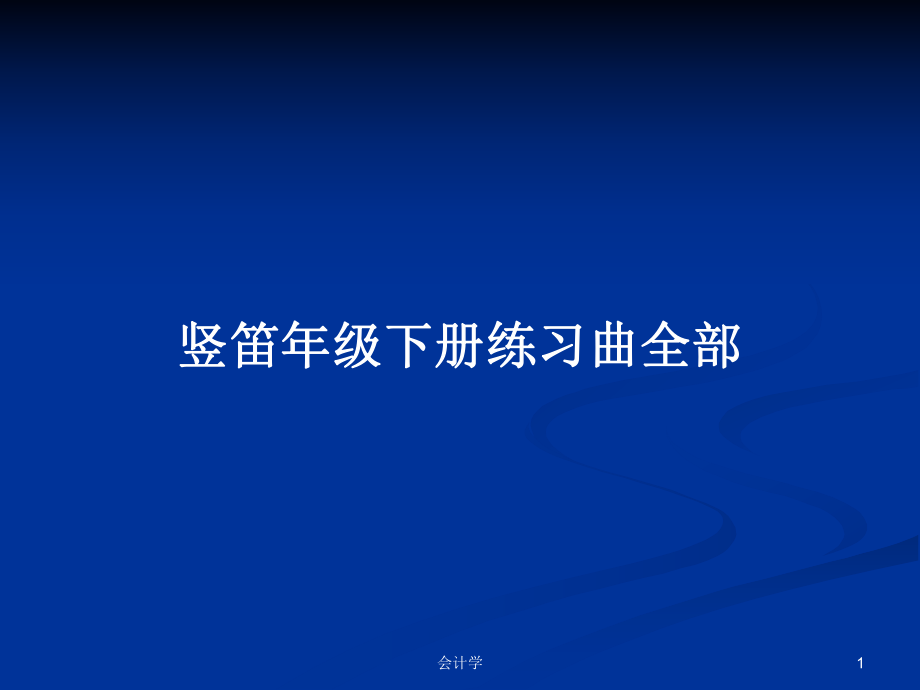 竖笛年级下册练习曲全部

会计学

1